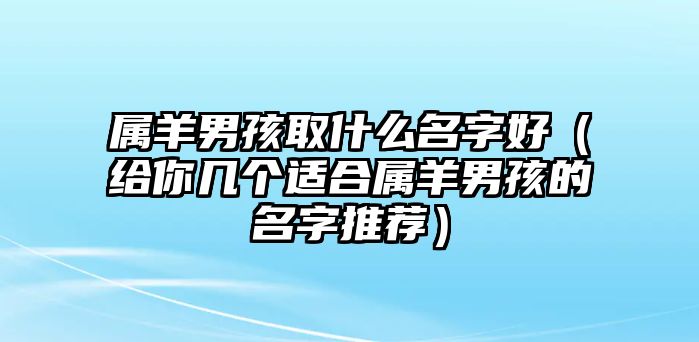 属羊男孩取什么名字好（给你几个适合属羊男孩的名字推荐）